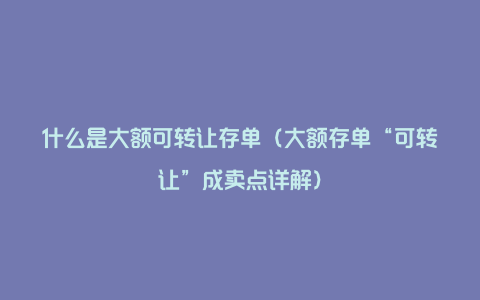 什么是大额可转让存单（大额存单“可转让”成卖点详解）